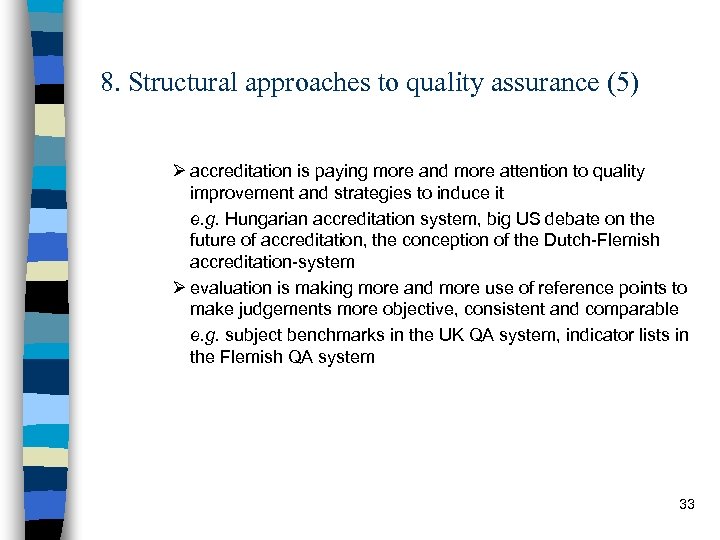 8. Structural approaches to quality assurance (5)

➢ accreditation is paying more and more attention to quality improvement and strategies to induce it

e.g. Hungarian accreditation system, big US debate on the future of accreditation, the conception of the Dutch-Flemish accreditation-system

➢ evaluation is making more and more use of reference points to make judgements more objective, consistent and comparable

e.g. subject benchmarks in the UK QA system, indicator lists in the Flemish QA system

33